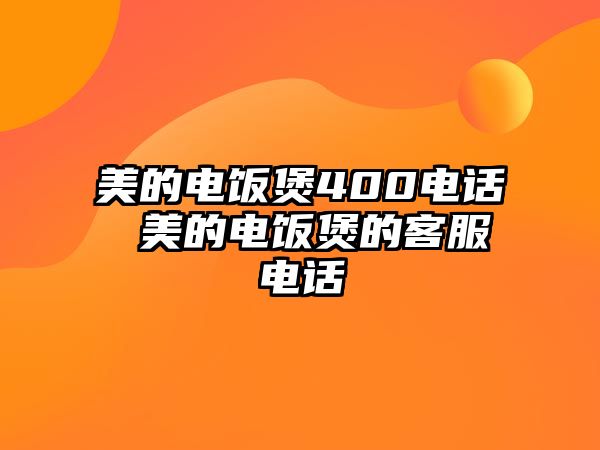 美的电饭煲400电话 美的电饭煲的客服电话